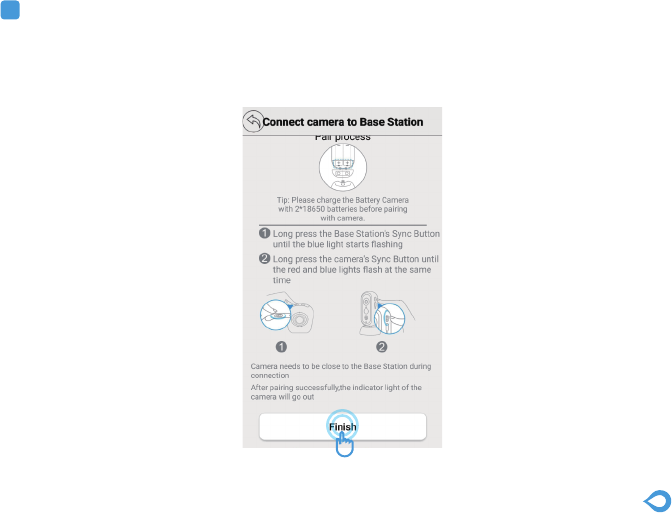 Connect camera to Base Station

Pair process

Tip: Please charge the Battery Camera with 2*18650 batteries before pairing with camera.

1 Long press the Base Station's Sync Button until the blue light starts flashing

2 Long press the camera's Sync Button until the red and blue lights flash at the same time

1

2

Camera needs to be close to the Base Station during connection

After pairing successfully,the indicator light of the camera will go out

Finish